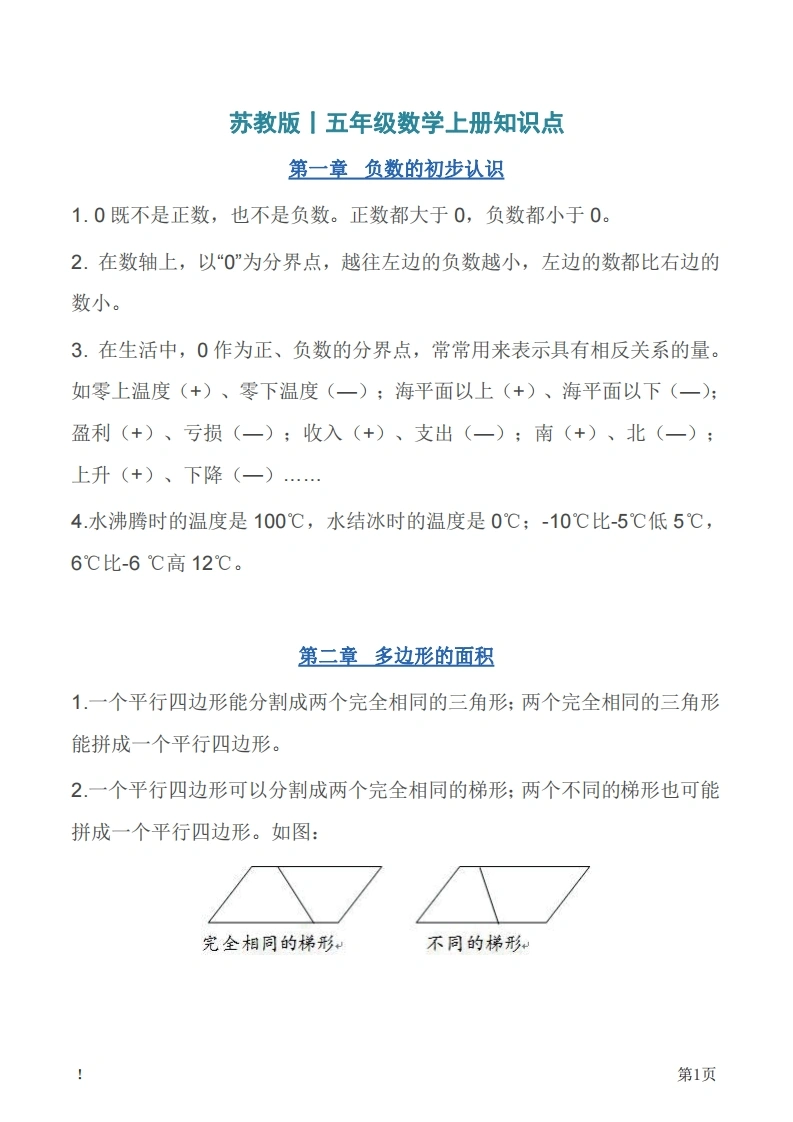 苏教版丨五年级数学上册知识点

第一章 负数的初步认识

1. 0 既不是正数，也不是负数。正数都大于 0，负数都小于 0。

2. 在数轴上，以“0”为分界点，越往左边的负数越小，左边的数都比右边的数小。

3. 在生活中，0 作为正、负数的分界点，常常用来表示具有相反关系的量。如零上温度（+）、零下温度（—）；海平面以上（+）、海平面以下（—）；盈利（+）、亏损（—）；收入（+）、支出（—）；南（+）、北（—）；上升（+）、下降（—）……

4.水沸腾时的温度是 100℃，水结冰时的温度是 0℃；-10℃比-5℃低 5℃，6℃比-6 ℃高 12℃。

第二章 多边形的面积

1.一个平行四边形能分割成两个完全相同的三角形；两个完全相同的三角形能拼成一个平行四边形。

2.一个平行四边形可以分割成两个完全相同的梯形；两个不同的梯形也可能拼成一个平行四边形。如图：

完全相同的梯形 不同的梯形

!

第1页